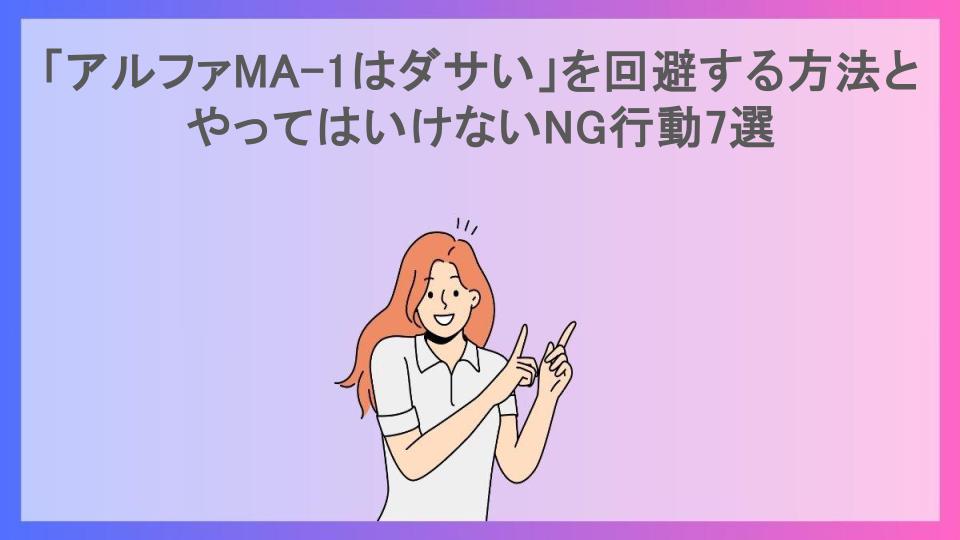 「アルファMA-1はダサい」を回避する方法とやってはいけないNG行動7選